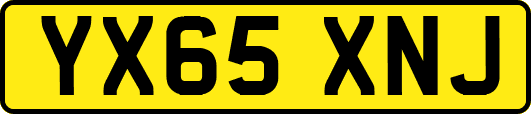 YX65 XNJ